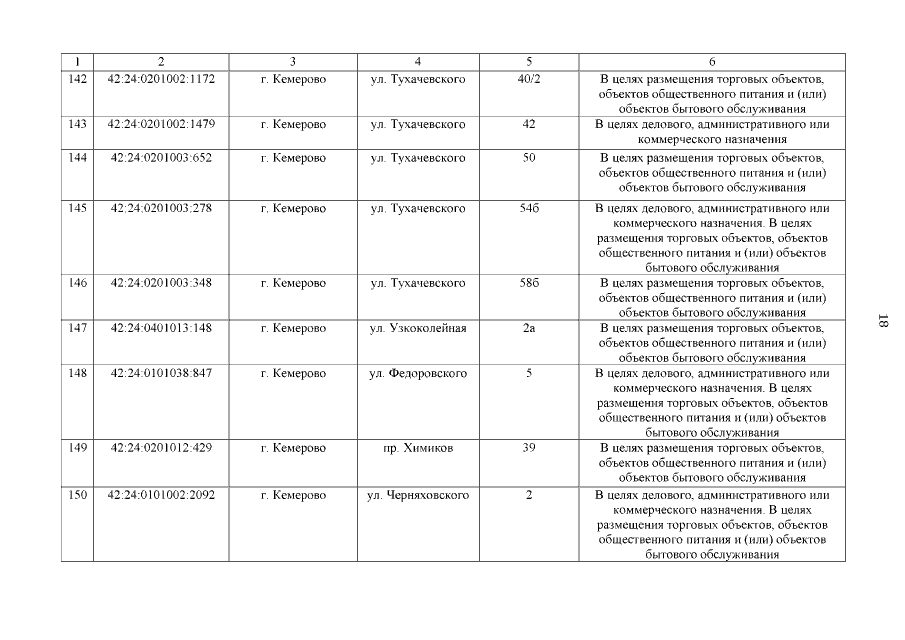 | 1 | 2 | 3 | 4 | 5 | 6 |
|---|---|---|---|---|---|
| 142 | 42:24:0201002:1172 | г. Кемерово | ул. Тухачевского | 40/2 | В целях размещения торговых объектов, объектов общественного питания и (или) объектов бытового обслуживания |
| 143 | 42:24:0201002:1479 | г. Кемерово | ул. Тухачевского | 42 | В целях делового, административного или коммерческого назначения |
| 144 | 42:24:0201003:652 | г. Кемерово | ул. Тухачевского | 50 | В целях размещения торговых объектов, объектов общественного питания и (или) объектов бытового обслуживания |
| 145 | 42:24:0201003:278 | г. Кемерово | ул. Тухачевского | 54б | В целях делового, административного или коммерческого назначения. В целях размещения торговых объектов, объектов общественного питания и (или) объектов бытового обслуживания |
| 146 | 42:24:0201003:348 | г. Кемерово | ул. Тухачевского | 58б | В целях размещения торговых объектов, объектов общественного питания и (или) объектов бытового обслуживания |
| 147 | 42:24:0401013:148 | г. Кемерово | ул. Узкоколейная | 2а | В целях размещения торговых объектов, объектов общественного питания и (или) объектов бытового обслуживания |
| 148 | 42:24:0101038:847 | г. Кемерово | ул. Федоровского | 5 | В целях делового, административного или коммерческого назначения. В целях размещения торговых объектов, объектов общественного питания и (или) объектов бытового обслуживания |
| 149 | 42:24:0201012:429 | г. Кемерово | пр. Химиков | 39 | В целях размещения торговых объектов, объектов общественного питания и (или) объектов бытового обслуживания |
| 150 | 42:24:0101002:2092 | г. Кемерово | ул. Черняховского | 2 | В целях делового, административного или коммерческого назначения. В целях размещения торговых объектов, объектов общественного питания и (или) объектов бытового обслуживания |

18